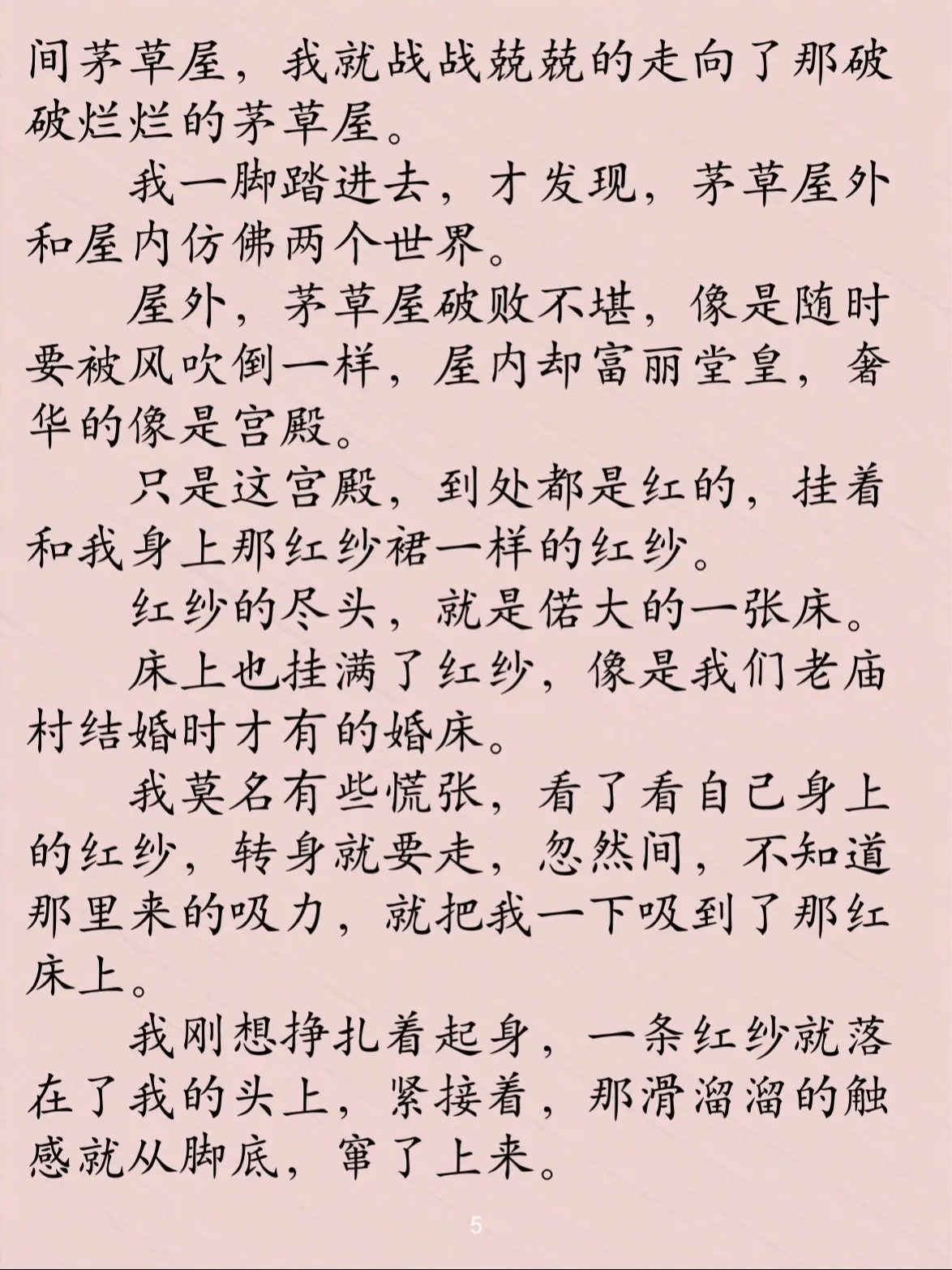 间茅草屋，我就战战兢兢的走向了那破破烂烂的茅草屋。

我一脚踏进去，才发现，茅草屋外和屋内仿佛两个世界。

屋外，茅草屋破败不堪，像是随时要被风吹倒一样，屋内却富丽堂皇，奢华的像是宫殿。

只是这宫殿，到处都是红的，挂着和我身上那红纱裙一样的红纱。

红纱的尽头，就是偌大的一张床。

床上也挂满了红纱，像是我们老庙村结婚时才有的婚床。

我莫名有些慌张，看了看自己身上的红纱，转身就要走，忽然间，不知道那里来的吸力，就把我一下吸到了那红床上。

我刚想挣扎着起身，一条红纱就落在了我的头上，紧接着，那滑溜溜的触感就从脚底，窜了上来。

5